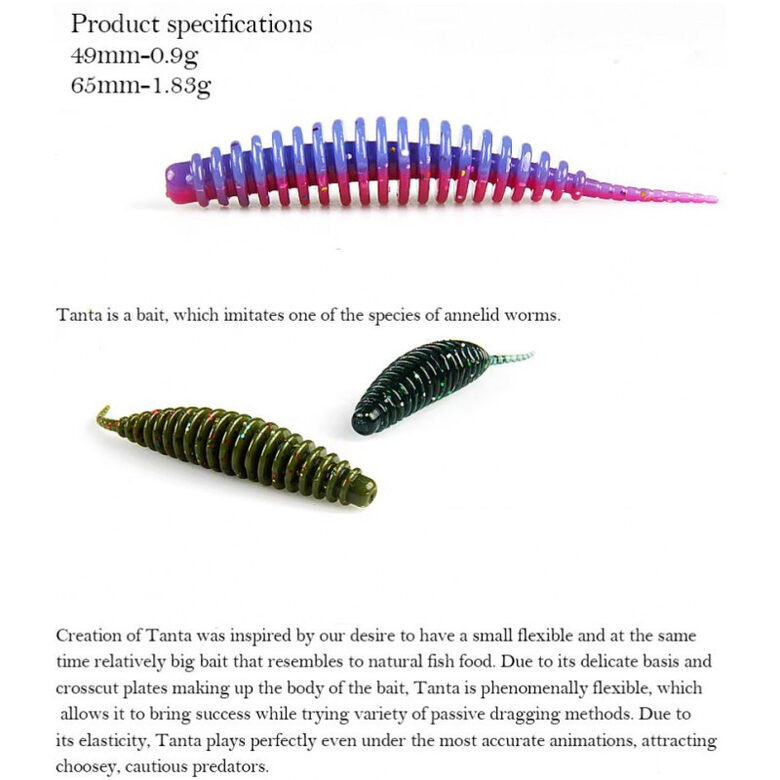 Product specifications
49mm-0.9g
65mm-1.83g

Tanta is a bait, which imitates one of the species of annelid worms.

Creation of Tanta was inspired by our desire to have a small flexible and at the same time relatively big bait that resembles to natural fish food. Due to its delicate basis and crosscut plates making up the body of the bait, Tanta is phenomenally flexible, which allows it to bring success while trying variety of passive dragging methods. Due to its elasticity, Tanta plays perfectly even under the most accurate animations, attracting choosey, cautious predators.